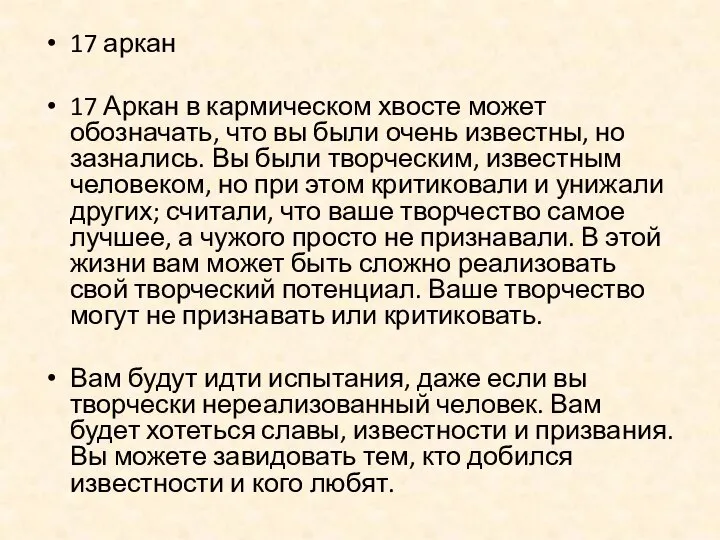 • 17 аркан

• 17 Аркан в кармическом хвосте может обозначать, что вы были очень известны, но зазнались. Вы были творческим, известным человеком, но при этом критиковали и унижали других; считали, что ваше творчество самое лучшее, а чужого просто не признавали. В этой жизни вам может быть сложно реализовать свой творческий потенциал. Ваше творчество могут не признавать или критиковать.

• Вам будут идти испытания, даже если вы творчески нереализованный человек. Вам будет хотеться славы, известности и призвания. Вы можете завидовать тем, кто добился известности и кого любят.